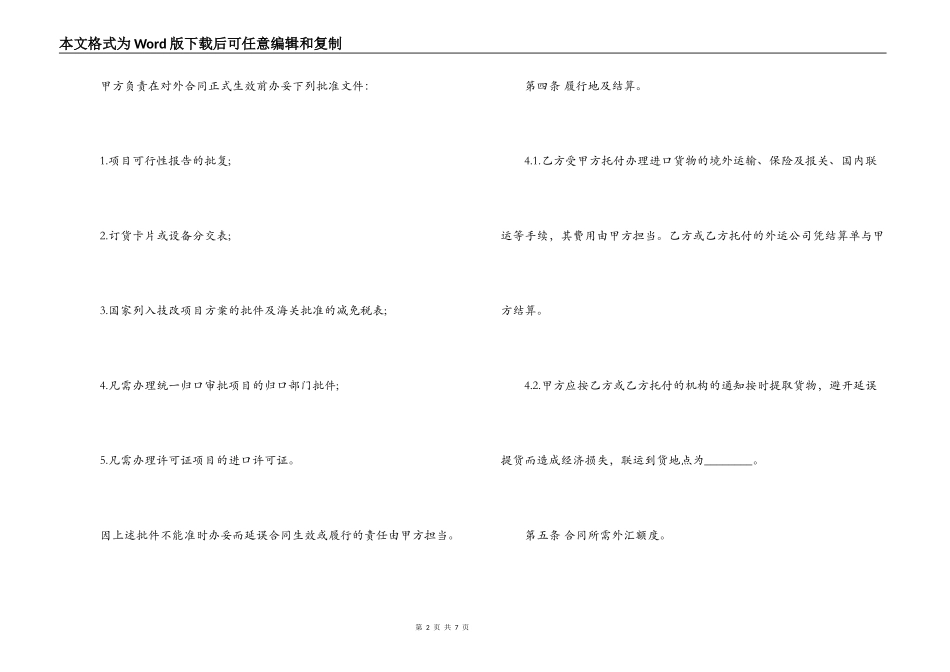 本文格式为Word版下载后可任意编辑和复制

甲方负责在对外合同正式生效前办妥下列批准文件：

1.项目可行性报告的批复;

2.订货卡片或设备分交表;

3.国家列入技改项目方案的批件及海关批准的减免税表;

4.凡需办理统一归口审批项目的归口部门批件;

5.凡需办理许可证项目的进口许可证。

因上述批件不能准时办妥而延误合同生效或履行的责任由甲方担当。

第四条 履行地及结算。

4.1.乙方受甲方托付办理进口货物的境外运输、保险及报关、国内联运等手续，其费用由甲方担当。乙方或乙方托付的外运公司凭结算单与甲方结算。

4.2.甲方应按乙方或乙方托付的机构的通知按时提取货物，避开延误提货而造成经济损失，联运到货地点为________。

第五条 合同所需外汇额度。

第 2 页 共 7 页